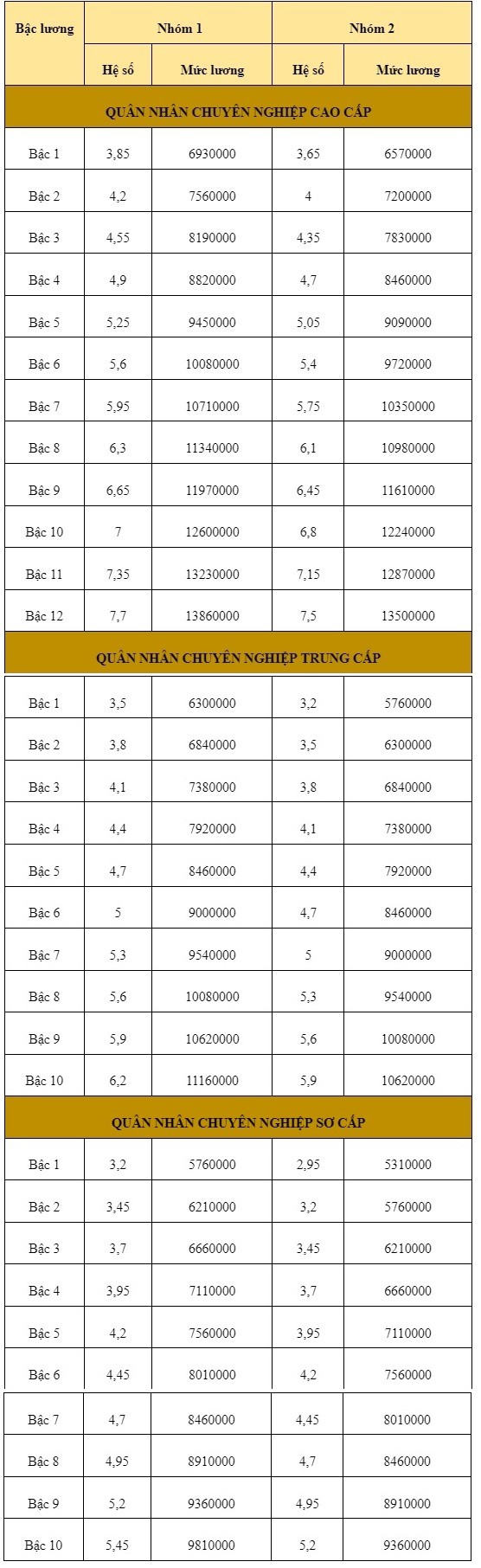 | Bậc lương | Nhóm 1 | | Nhóm 2 | |
|---|---|---|---|---|
| | Hệ số | Mức lương | Hệ số | Mức lương |
| QUÂN NHÂN CHUYÊN NGHIỆP CAO CẤP | | | | |
| Bậc 1 | 3,85 | 6930000 | 3,65 | 6570000 |
| Bậc 2 | 4,2 | 7560000 | 4 | 7200000 |
| Bậc 3 | 4,55 | 8190000 | 4,35 | 7830000 |
| Bậc 4 | 4,9 | 8820000 | 4,7 | 8460000 |
| Bậc 5 | 5,25 | 9450000 | 5,05 | 9090000 |
| Bậc 6 | 5,6 | 10080000 | 5,4 | 9720000 |
| Bậc 7 | 5,95 | 10710000 | 5,75 | 10350000 |
| Bậc 8 | 6,3 | 11340000 | 6,1 | 10980000 |
| Bậc 9 | 6,65 | 11970000 | 6,45 | 11610000 |
| Bậc 10 | 7 | 12600000 | 6,8 | 12240000 |
| Bậc 11 | 7,35 | 13230000 | 7,15 | 12870000 |
| Bậc 12 | 7,7 | 13860000 | 7,5 | 13500000 |
| QUÂN NHÂN CHUYÊN NGHIỆP TRUNG CẤP | | | | |
| Bậc 1 | 3,5 | 6300000 | 3,2 | 5760000 |
| Bậc 2 | 3,8 | 6840000 | 3,5 | 6300000 |
| Bậc 3 | 4,1 | 7380000 | 3,8 | 6840000 |
| Bậc 4 | 4,4 | 7920000 | 4,1 | 7380000 |
| Bậc 5 | 4,7 | 8460000 | 4,4 | 7920000 |
| Bậc 6 | 5 | 9000000 | 4,7 | 8460000 |
| Bậc 7 | 5,3 | 9540000 | 5 | 9000000 |
| Bậc 8 | 5,6 | 10080000 | 5,3 | 9540000 |
| Bậc 9 | 5,9 | 10620000 | 5,6 | 10080000 |
| Bậc 10 | 6,2 | 11160000 | 5,9 | 10620000 |
| QUÂN NHÂN CHUYÊN NGHIỆP SƠ CẤP | | | | |
| Bậc 1 | 3,2 | 5760000 | 2,95 | 5310000 |
| Bậc 2 | 3,45 | 6210000 | 3,2 | 5760000 |
| Bậc 3 | 3,7 | 6660000 | 3,45 | 6210000 |
| Bậc 4 | 3,95 | 7110000 | 3,7 | 6660000 |
| Bậc 5 | 4,2 | 7560000 | 3,95 | 7110000 |
| Bậc 6 | 4,45 | 8010000 | 4,2 | 7560000 |
| Bậc 7 | 4,7 | 8460000 | 4,45 | 8010000 |
| Bậc 8 | 4,95 | 8910000 | 4,7 | 8460000 |
| Bậc 9 | 5,2 | 9360000 | 4,95 | 8910000 |
| Bậc 10 | 5,45 | 9810000 | 5,2 | 9360000 |